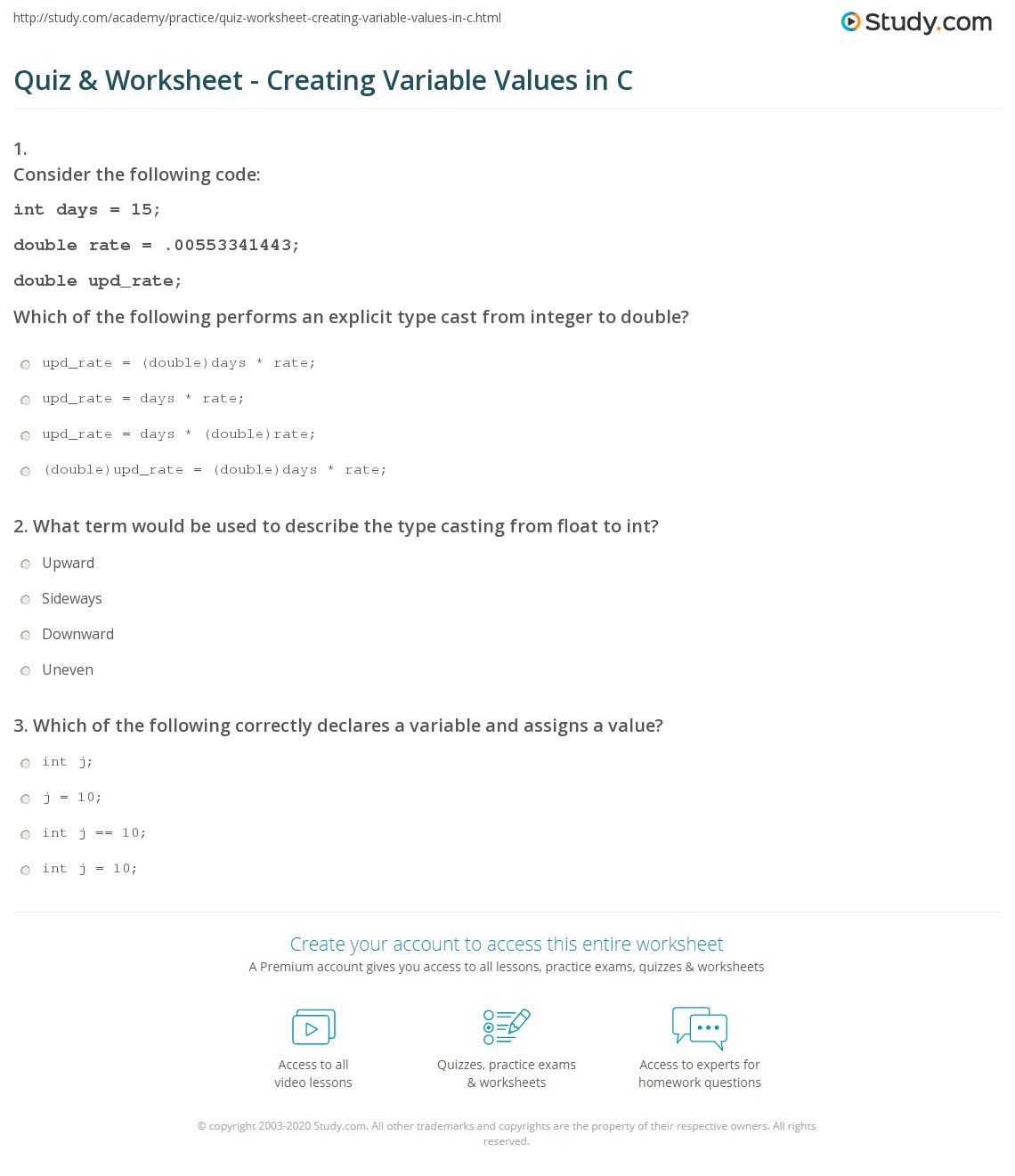 http://study.com/academy/practice/quiz-worksheet-creating-variable-values-in-c.html

Study.com

Quiz & Worksheet - Creating Variable Values in C

1.
Consider the following code:

int days = 15;

double rate = .00553341443;

double upd_rate;

Which of the following performs an explicit type cast from integer to double?

upd_rate = (double)days * rate;

upd_rate = days * rate;

upd_rate = days * (double)rate;

(double)upd_rate = (double)days * rate;

2. What term would be used to describe the type casting from float to int?

Upward

Sideways

Downward

Uneven

3. Which of the following correctly declares a variable and assigns a value?

int j;

j = 10;

int j == 10;

int j = 10;

Create your account to access this entire worksheet
A Premium account gives you access to all lessons, practice exams, quizzes & worksheets

Access to all video lessons

Quizzes, practice exams & worksheets

Access to experts for homework questions

© copyright 2003-2020 Study.com. All other trademarks and copyrights are the property of their respective owners. All rights reserved.